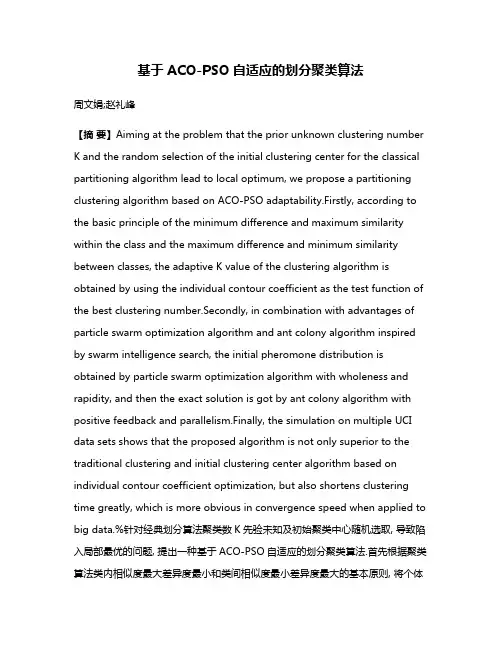 基于 ACO-PSO 自适应的划分聚类算法

周文娟;赵礼峰

【摘 要】Aiming at the problem that the prior unknown clustering number K and the random selection of the initial clustering center for the classical partitioning algorithm lead to local optimum, we propose a partitioning clustering algorithm based on ACO-PSO adaptability.Firstly, according to the basic principle of the minimum difference and maximum similarity within the class and the maximum difference and minimum similarity between classes, the adaptive K value of the clustering algorithm is obtained by using the individual contour coefficient as the test function of the best clustering number.Secondly, in combination with advantages of particle swarm optimization algorithm and ant colony algorithm inspired by swarm intelligence search, the initial pheromone distribution is obtained by particle swarm optimization algorithm with wholeness and rapidity, and then the exact solution is got by ant colony algorithm with positive feedback and parallelism.Finally, the simulation on multiple UCI data sets shows that the proposed algorithm is not only superior to the traditional clustering and initial clustering center algorithm based on individual contour coefficient optimization, but also shortens clustering time greatly, which is more obvious in convergence speed when applied to big data.%针对经典划分算法聚类数 K 先验未知及初始聚类中心随机选取, 导致陷入局部最优的问题, 提出一种基于 ACO-PSO 自适应的划分聚类算法.首先根据聚类算法类内相似度最大差异度最小和类间相似度最小差异度最大的基本原则, 将个体